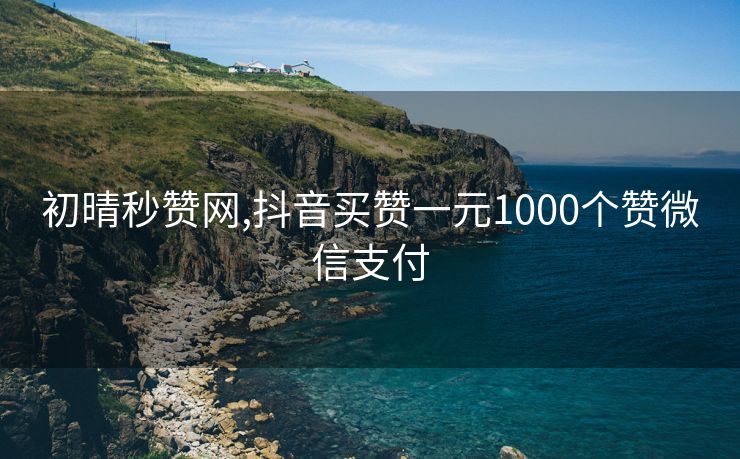 初晴秒赞网,抖音买赞一元1000个赞微信支付